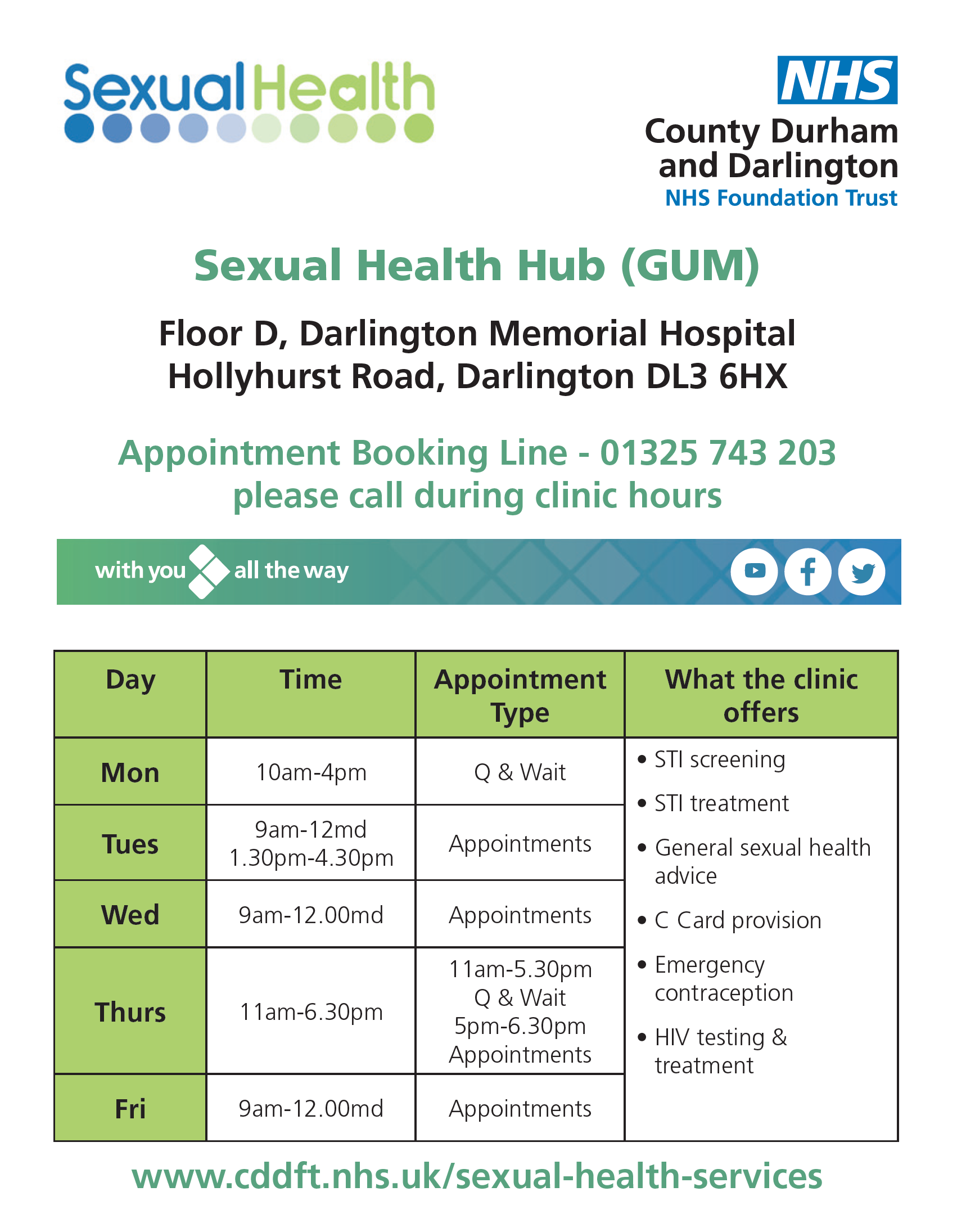 SexualHealth

NHS
County Durham and Darlington
NHS Foundation Trust

Sexual Health Hub (GUM)

Floor D, Darlington Memorial Hospital
Hollyhurst Road, Darlington DL3 6HX

Appointment Booking Line - 01325 743 203
please call during clinic hours

with you all the way

| Day | Time | Appointment Type | What the clinic offers |
|---|---|---|---|
| Mon | 10am-4pm | Q & Wait | • STI screening • STI treatment • General sexual health advice • C Card provision • Emergency contraception • HIV testing & treatment |
| Tues | 9am-12md 1.30pm-4.30pm | Appointments | |
| Wed | 9am-12.00md | Appointments | |
| Thurs | 11am-6.30pm | 11am-5.30pm Q & Wait 5pm-6.30pm Appointments | |
| Fri | 9am-12.00md | Appointments | |

www.cddft.nhs.uk/sexual-health-services